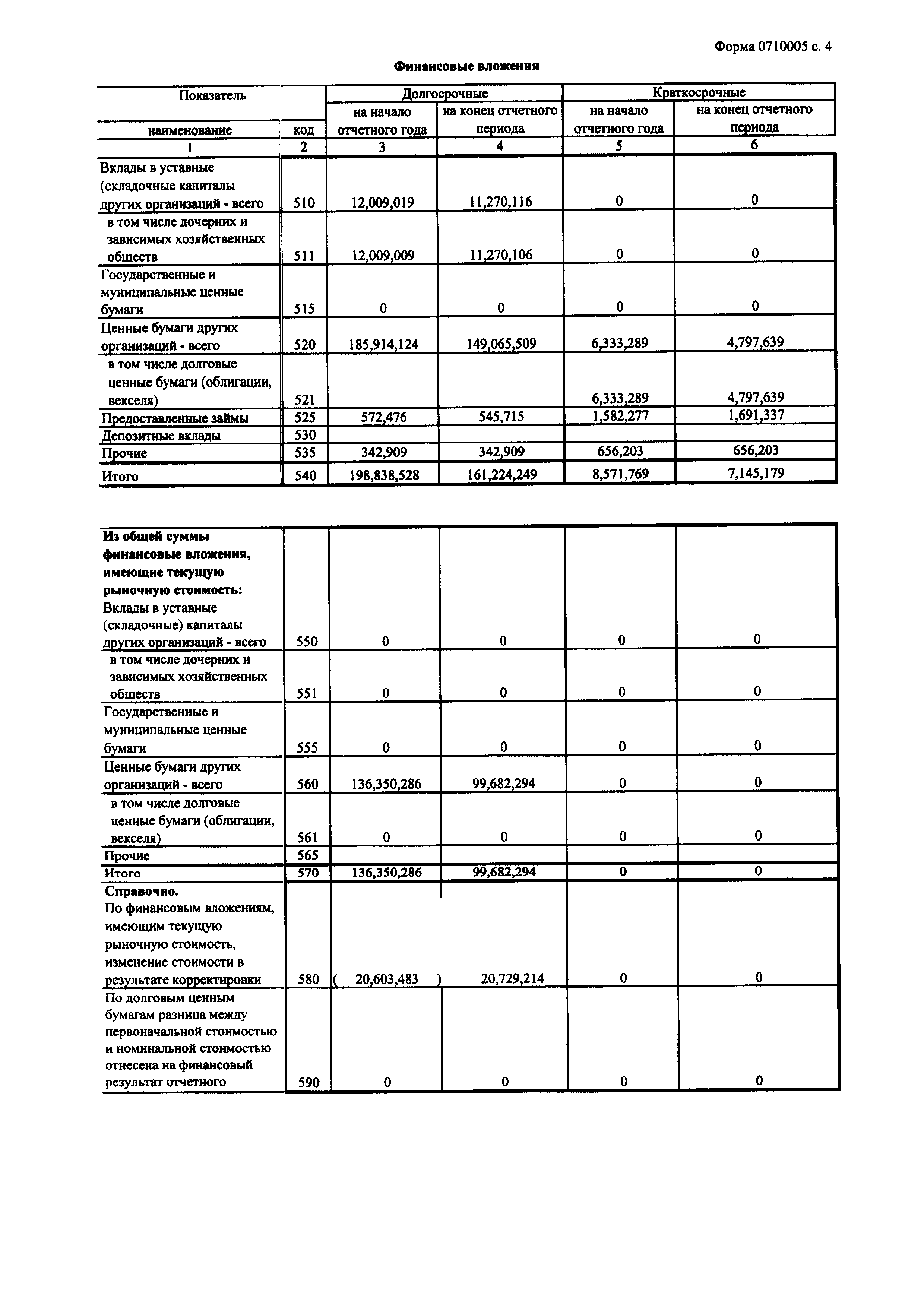 Форма 0710005 с. 4

Финансовые вложения

| Показатель наименование | код | Долгосрочные на начало отчетного года | Долгосрочные на конец отчетного периода | Краткосрочные на начало отчетного года | Краткосрочные на конец отчетного периода |
|---|---|---|---|---|---|
| 1 | 2 | 3 | 4 | 5 | 6 |
| Вклады в уставные (складочные капиталы других организаций - всего | 510 | 12,009,019 | 11,270,116 | 0 | 0 |
| в том числе дочерних и зависимых хозяйственных обществ | 511 | 12,009,009 | 11,270,106 | 0 | 0 |
| Государственные и муниципальные ценные бумаги | 515 | 0 | 0 | 0 | 0 |
| Ценные бумаги других организаций - всего | 520 | 185,914,124 | 149,065,509 | 6,333,289 | 4,797,639 |
| в том числе долговые ценные бумаги (облигации, векселя) | 521 | | | 6,333,289 | 4,797,639 |
| Предоставленные займы | 525 | 572,476 | 545,715 | 1,582,277 | 1,691,337 |
| Депозитные вклады | 530 | | | | |
| Прочие | 535 | 342,909 | 342,909 | 656,203 | 656,203 |
| Итого | 540 | 198,838,528 | 161,224,249 | 8,571,769 | 7,145,179 |

| | | | | | |
|---|---|---|---|---|---|
| Из общей суммы финансовые вложения, имеющие текущую рыночную стоимость: Вклады в уставные (складочные) капиталы других организаций - всего | 550 | 0 | 0 | 0 | 0 |
| в том числе дочерних и зависимых хозяйственных обществ | 551 | 0 | 0 | 0 | 0 |
| Государственные и муниципальные ценные бумаги | 555 | 0 | 0 | 0 | 0 |
| Ценные бумаги других организаций - всего | 560 | 136,350,286 | 99,682,294 | 0 | 0 |
| в том числе долговые ценные бумаги (облигации, векселя) | 561 | 0 | 0 | 0 | 0 |
| Прочие | 565 | | | | |
| Итого | 570 | 136,350,286 | 99,682,294 | 0 | 0 |
| Справочно. По финансовым вложениям, имеющим текущую рыночную стоимость, изменение стоимости в результате корректировки | 580 | ( 20,603,483 ) | 20,729,214 | 0 | 0 |
| По долговым ценным бумагам разница между первоначальной стоимостью и номинальной стоимостью отнесена на финансовый результат отчетного | 590 | 0 | 0 | 0 | 0 |